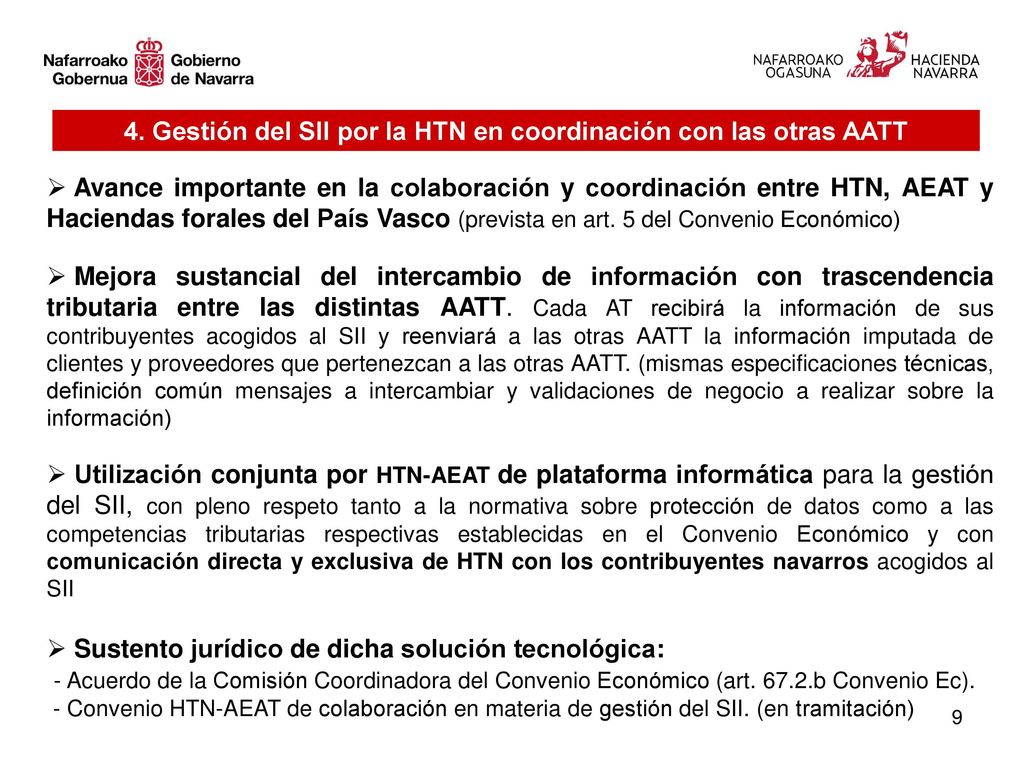 Nafarroako Gobernua Gobierno de Navarra

NAFARROAKO OGASUNA HACIENDA NAVARRA

4. Gestión del SII por la HTN en coordinación con las otras AATT

➢ Avance importante en la colaboración y coordinación entre HTN, AEAT y Haciendas forales del País Vasco (prevista en art. 5 del Convenio Económico)

➢ Mejora sustancial del intercambio de información con trascendencia tributaria entre las distintas AATT. Cada AT recibirá la información de sus contribuyentes acogidos al SII y reenviará a las otras AATT la información imputada de clientes y proveedores que pertenezcan a las otras AATT. (mismas especificaciones técnicas, definición común mensajes a intercambiar y validaciones de negocio a realizar sobre la información)

➢ Utilización conjunta por HTN-AEAT de plataforma informática para la gestión del SII, con pleno respeto tanto a la normativa sobre protección de datos como a las competencias tributarias respectivas establecidas en el Convenio Económico y con comunicación directa y exclusiva de HTN con los contribuyentes navarros acogidos al SII

➢ Sustento jurídico de dicha solución tecnológica:
- Acuerdo de la Comisión Coordinadora del Convenio Económico (art. 67.2.b Convenio Ec).
- Convenio HTN-AEAT de colaboración en materia de gestión del SII. (en tramitación)

9